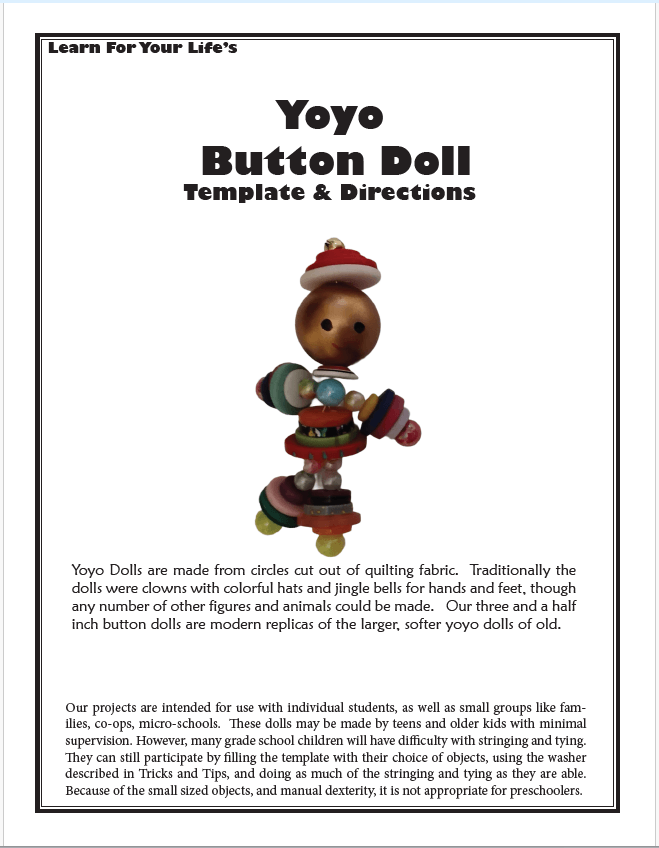 Learn For Your Life's

Yoyo
Button Doll
Template & Directions

Yoyo Dolls are made from circles cut out of quilting fabric. Traditionally the dolls were clowns with colorful hats and jingle bells for hands and feet, though any number of other figures and animals could be made. Our three and a half inch button dolls are modern replicas of the larger, softer yoyo dolls of old.

Our projects are intended for use with individual students, as well as small groups like families, co-ops, micro-schools. These dolls may be made by teens and older kids with minimal supervision. However, many grade school children will have difficulty with stringing and tying. They can still participate by filling the template with their choice of objects, using the washer described in Tricks and Tips, and doing as much of the stringing and tying as they are able. Because of the small sized objects, and manual dexterity, it is not appropriate for preschoolers.